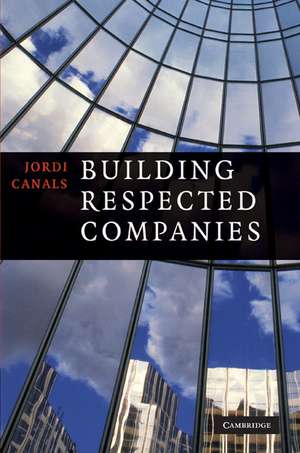 JORDI CANALS

BUILDING RESPECTED COMPANIES

CAMBRIDGE